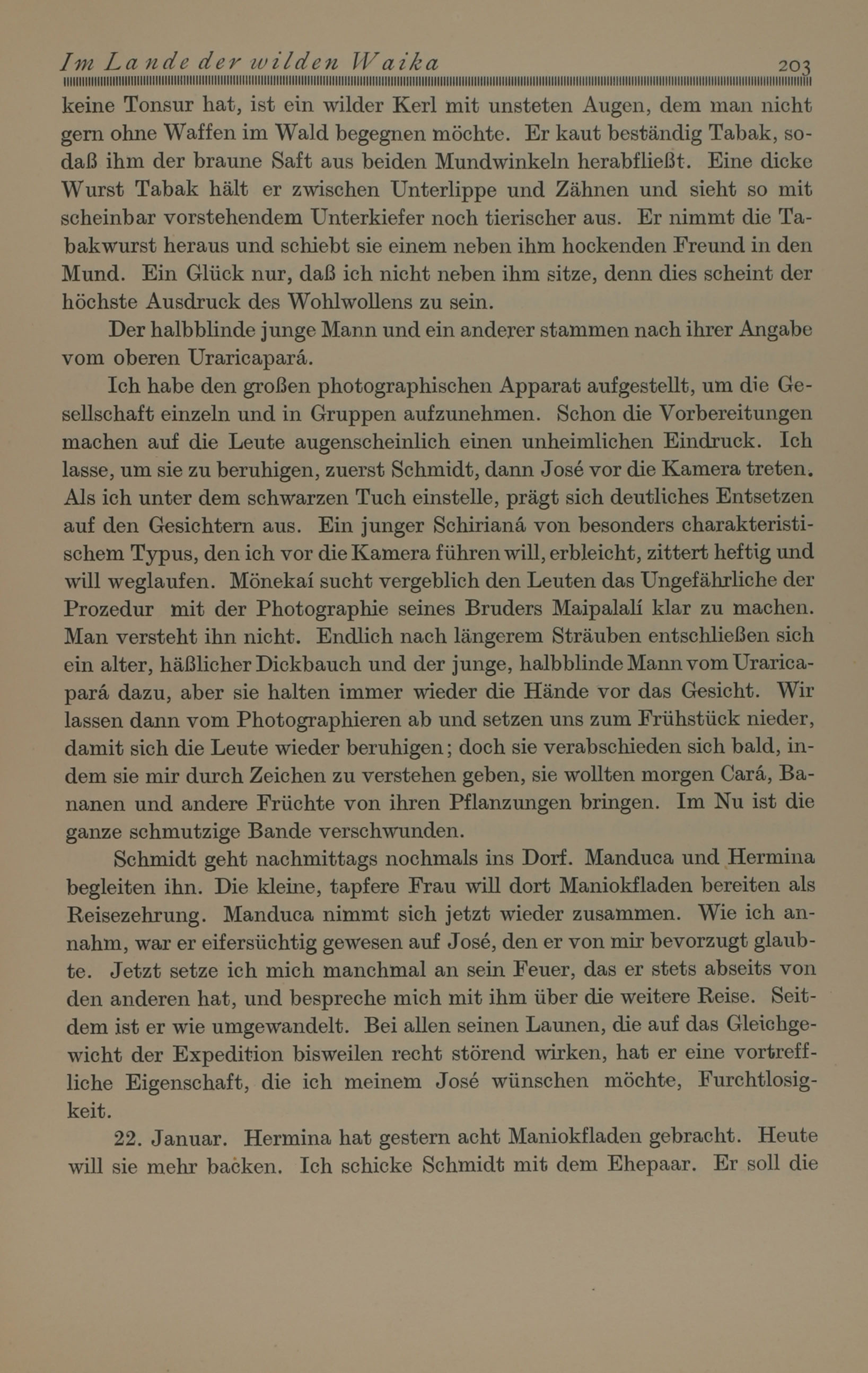 Im Lande der wilden Waika 203

keine Tonsur hat, ist ein wilder Kerl mit unsteten Augen, dem man nicht gern ohne Waffen im Wald begegnen möchte. Er kaut beständig Tabak, sodaß ihm der braune Saft aus beiden Mundwinkeln herabfließt. Eine dicke Wurst Tabak hält er zwischen Unterlippe und Zähnen und sieht so mit scheinbar vorstehendem Unterkiefer noch tierischer aus. Er nimmt die Tabakwurst heraus und schiebt sie einem neben ihm hockenden Freund in den Mund. Ein Glück nur, daß ich nicht neben ihm sitze, denn dies scheint der höchste Ausdruck des Wohlwollens zu sein.

Der halbblinde junge Mann und ein anderer stammen nach ihrer Angabe vom oberen Uraricapará.

Ich habe den großen photographischen Apparat aufgestellt, um die Gesellschaft einzeln und in Gruppen aufzunehmen. Schon die Vorbereitungen machen auf die Leute augenscheinlich einen unheimlichen Eindruck. Ich lasse, um sie zu beruhigen, zuerst Schmidt, dann José vor die Kamera treten. Als ich unter dem schwarzen Tuch einstelle, prägt sich deutliches Entsetzen auf den Gesichtern aus. Ein junger Schirianá von besonders charakteristischem Typus, den ich vor die Kamera führen will, erbleicht, zittert heftig und will weglaufen. Mönekaí sucht vergeblich den Leuten das Ungefährliche der Prozedur mit der Photographie seines Bruders Maipalalí klar zu machen. Man versteht ihn nicht. Endlich nach längerem Sträuben entschließen sich ein alter, häßlicher Dickbauch und der junge, halbblinde Mann vom Uraricapará dazu, aber sie halten immer wieder die Hände vor das Gesicht. Wir lassen dann vom Photographieren ab und setzen uns zum Frühstück nieder, damit sich die Leute wieder beruhigen; doch sie verabschieden sich bald, indem sie mir durch Zeichen zu verstehen geben, sie wollten morgen Cará, Bananen und andere Früchte von ihren Pflanzungen bringen. Im Nu ist die ganze schmutzige Bande verschwunden.

Schmidt geht nachmittags nochmals ins Dorf. Manduca und Hermina begleiten ihn. Die kleine, tapfere Frau will dort Maniokfladen bereiten als Reisezehrung. Manduca nimmt sich jetzt wieder zusammen. Wie ich annahm, war er eifersüchtig gewesen auf José, den er von mir bevorzugt glaubte. Jetzt setze ich mich manchmal an sein Feuer, das er stets abseits von den anderen hat, und bespreche mich mit ihm über die weitere Reise. Seitdem ist er wie umgewandelt. Bei allen seinen Launen, die auf das Gleichgewicht der Expedition bisweilen recht störend wirken, hat er eine vortreffliche Eigenschaft, die ich meinem José wünschen möchte, Furchtlosigkeit.

22. Januar. Hermina hat gestern acht Maniokfladen gebracht. Heute will sie mehr backen. Ich schicke Schmidt mit dem Ehepaar. Er soll die